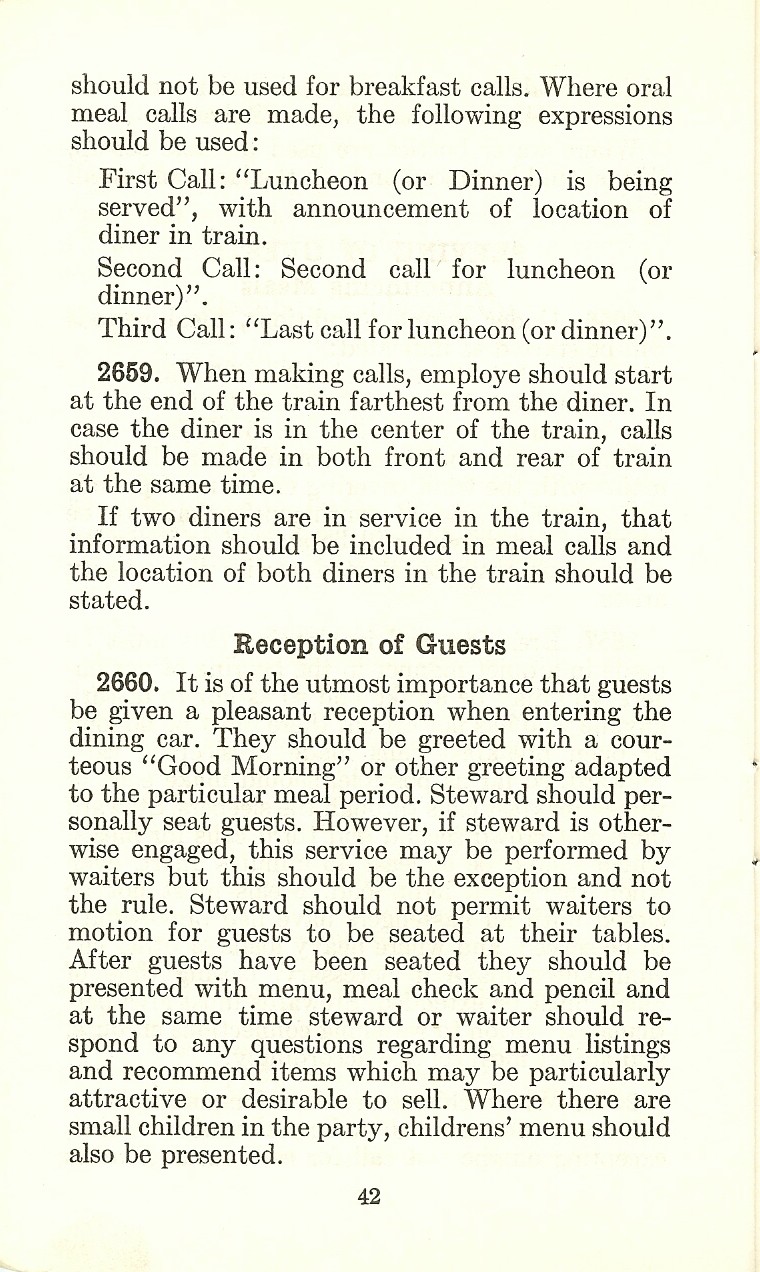 should not be used for breakfast calls. Where oral meal calls are made, the following expressions should be used:

First Call: "Luncheon (or Dinner) is being served", with announcement of location of diner in train.

Second Call: Second call for luncheon (or dinner)".

Third Call: "Last call for luncheon (or dinner)".

2659. When making calls, employe should start at the end of the train farthest from the diner. In case the diner is in the center of the train, calls should be made in both front and rear of train at the same time.

If two diners are in service in the train, that information should be included in meal calls and the location of both diners in the train should be stated.

Reception of Guests

2660. It is of the utmost importance that guests be given a pleasant reception when entering the dining car. They should be greeted with a courteous "Good Morning" or other greeting adapted to the particular meal period. Steward should personally seat guests. However, if steward is otherwise engaged, this service may be performed by waiters but this should be the exception and not the rule. Steward should not permit waiters to motion for guests to be seated at their tables. After guests have been seated they should be presented with menu, meal check and pencil and at the same time steward or waiter should respond to any questions regarding menu listings and recommend items which may be particularly attractive or desirable to sell. Where there are small children in the party, childrens' menu should also be presented.

42